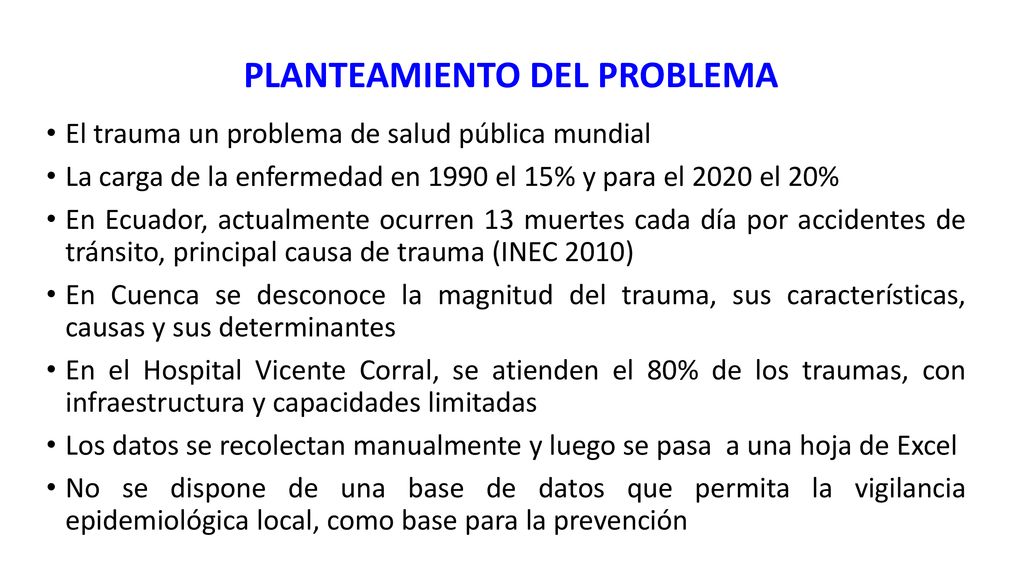 PLANTEAMIENTO DEL PROBLEMA

• El trauma un problema de salud pública mundial
• La carga de la enfermedad en 1990 el 15% y para el 2020 el 20%
• En Ecuador, actualmente ocurren 13 muertes cada día por accidentes de tránsito, principal causa de trauma (INEC 2010)
• En Cuenca se desconoce la magnitud del trauma, sus características, causas y sus determinantes
• En el Hospital Vicente Corral, se atienden el 80% de los traumas, con infraestructura y capacidades limitadas
• Los datos se recolectan manualmente y luego se pasa a una hoja de Excel
• No se dispone de una base de datos que permita la vigilancia epidemiológica local, como base para la prevención